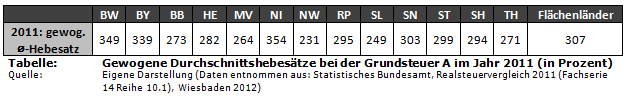 |  | BW | BY | BB | HE | MV | NI | NW | RP | SL | SN | ST | SH | TH | Flächenländer |
|---|---|---|---|---|---|---|---|---|---|---|---|---|---|---|
| 2011: gewog. ø-Hebesatz | 349 | 339 | 273 | 282 | 264 | 354 | 231 | 295 | 249 | 303 | 299 | 294 | 271 | 307 |

Tabelle: Gewogene Durchschnittshebesätze bei der Grundsteuer A im Jahr 2011 (in Prozent)
Quelle: Eigene Darstellung (Daten entnommen aus: Statistisches Bundesamt, Realsteuervergleich 2011 (Fachserie 14 Reihe 10.1), Wiesbaden 2012)